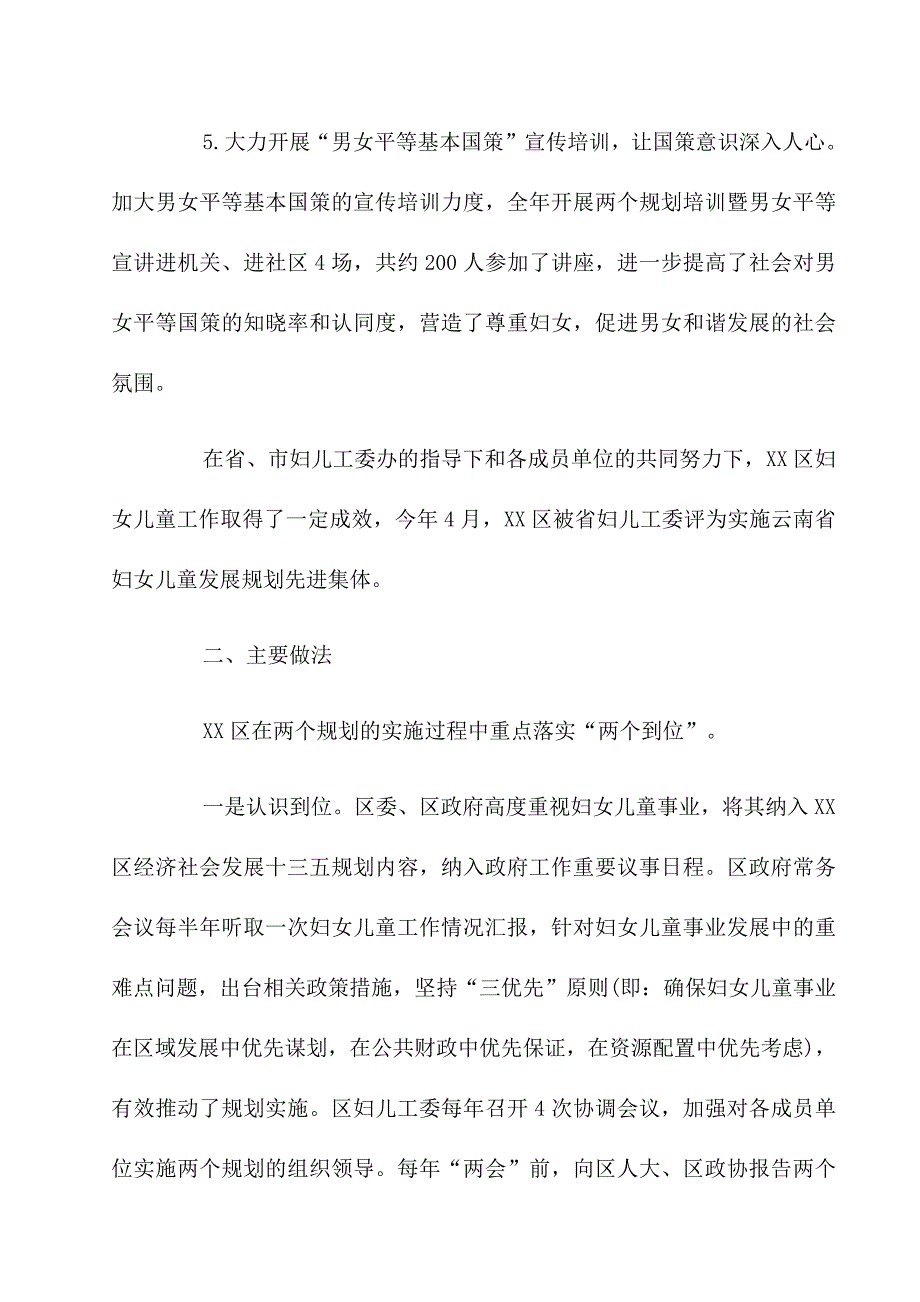 5.大力开展“男女平等基本国策”宣传培训，让国策意识深入人心。加大男女平等基本国策的宣传培训力度，全年开展两个规划培训暨男女平等宣讲进机关、进社区4场，共约200人参加了讲座，进一步提高了社会对男女平等国策的知晓率和认同度，营造了尊重妇女，促进男女和谐发展的社会氛围。

在省、市妇儿工委办的指导下和各成员单位的共同努力下，XX区妇女儿童工作取得了一定成效，今年4月，XX区被省妇儿工委评为实施云南省妇女儿童发展规划先进集体。

二、主要做法

XX区在两个规划的实施过程中重点落实“两个到位”。

一是认识到位。区委、区政府高度重视妇女儿童事业，将其纳入XX区经济社会发展十三五规划内容，纳入政府工作重要议事日程。区政府常务会议每半年听取一次妇女儿童工作情况汇报，针对妇女儿童事业发展中的重难点问题，出台相关政策措施，坚持“三优先”原则(即：确保妇女儿童事业在区域发展中优先谋划，在公共财政中优先保证，在资源配置中优先考虑)，有效推动了规划实施。区妇儿工委每年召开4次协调会议，加强对各成员单位实施两个规划的组织领导。每年“两会”前，向区人大、区政协报告两个